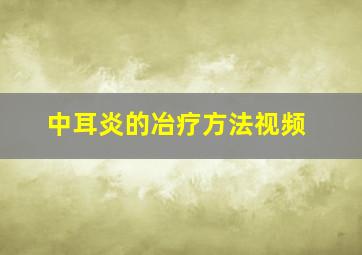 中耳炎的冶疗方法视频